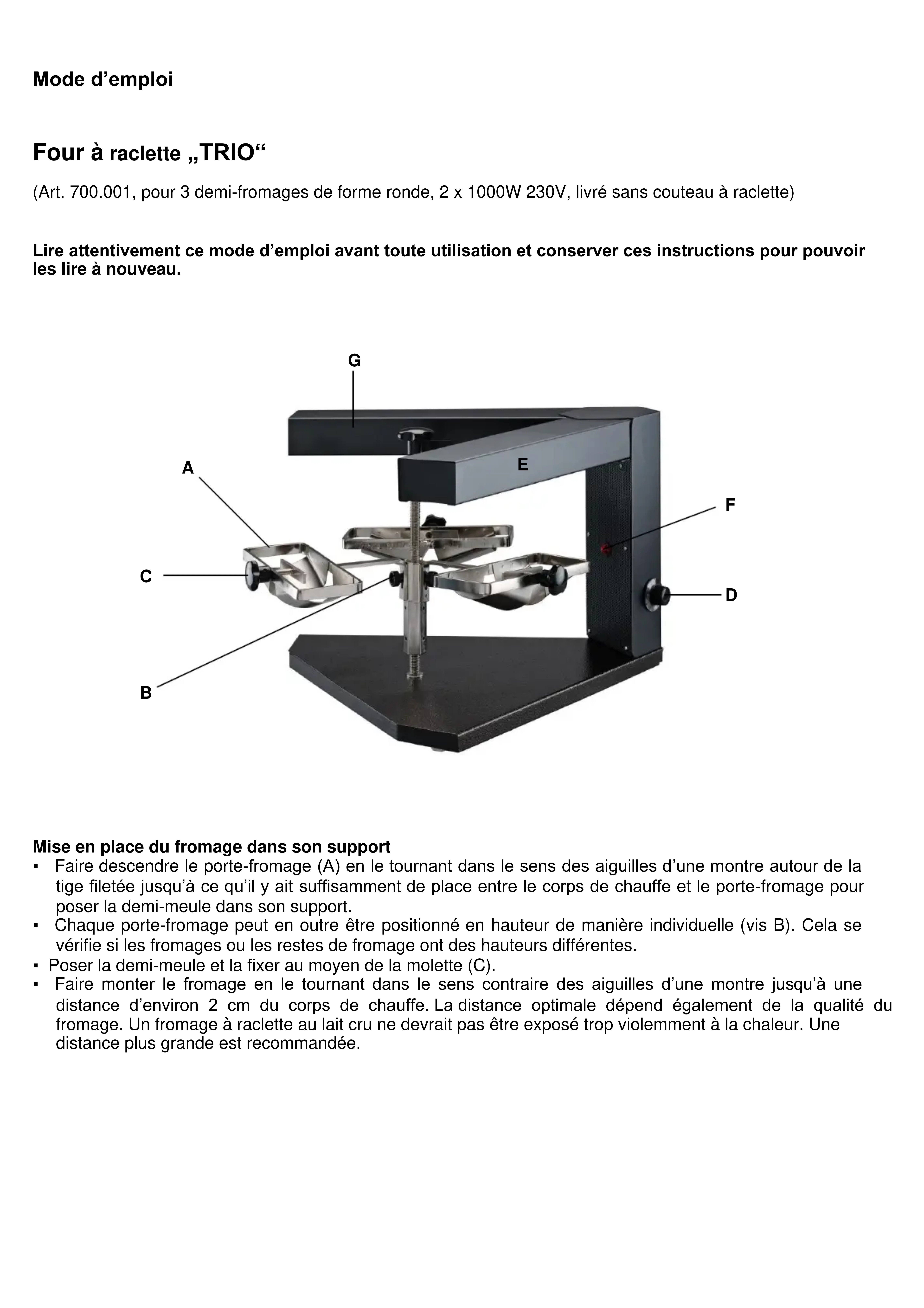 Mode d’emploi

Four à raclette „TRIO“

(Art. 700.001, pour 3 demi-fromages de forme ronde, 2 x 1000W 230V, livré sans couteau à raclette)

Lire attentivement ce mode d’emploi avant toute utilisation et conserver ces instructions pour pouvoir les lire à nouveau.

G
A
E
F
C
D
B

Mise en place du fromage dans son support
▪ Faire descendre le porte-fromage (A) en le tournant dans le sens des aiguilles d’une montre autour de la tige filetée jusqu’à ce qu’il y ait suffisamment de place entre le corps de chauffe et le porte-fromage pour poser la demi-meule dans son support.
▪ Chaque porte-fromage peut en outre être positionné en hauteur de manière individuelle (vis B). Cela se vérifie si les fromages ou les restes de fromage ont des hauteurs différentes.
▪ Poser la demi-meule et la fixer au moyen de la molette (C).
▪ Faire monter le fromage en le tournant dans le sens contraire des aiguilles d’une montre jusqu’à une distance d’environ 2 cm du corps de chauffe. La distance optimale dépend également de la qualité du fromage. Un fromage à raclette au lait cru ne devrait pas être exposé trop violemment à la chaleur. Une distance plus grande est recommandée.